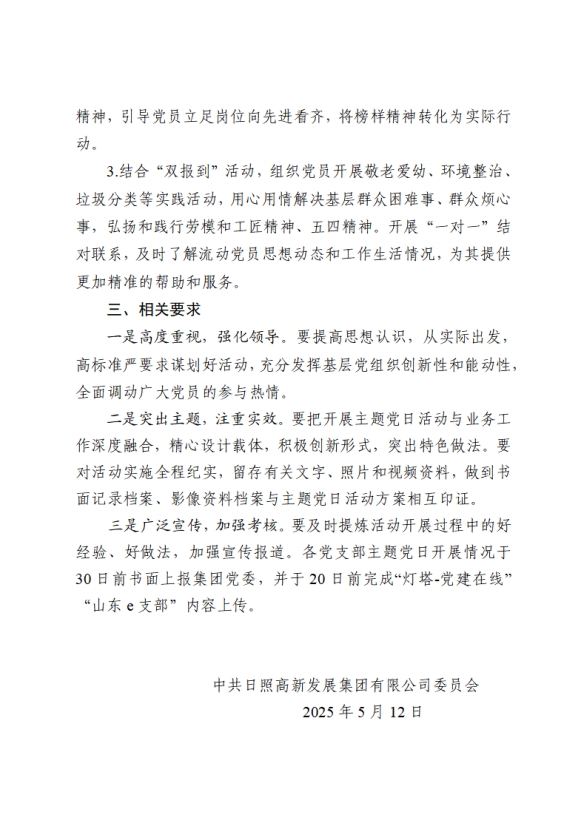 精神，引导党员立足岗位向先进看齐，将榜样精神转化为实际行动。

3.结合“双报到”活动，组织党员开展敬老爱幼、环境整治、垃圾分类等实践活动，用心用情解决基层群众困难事、群众烦心事，弘扬和践行劳模和工匠精神、五四精神。开展“一对一”结对联系，及时了解流动党员思想动态和工作生活情况，为其提供更加精准的帮助和服务。

三、相关要求

一是高度重视，强化领导。要提高思想认识，从实际出发，高标准严要求谋划好活动，充分发挥基层党组织创新性和能动性，全面调动广大党员的参与热情。

二是突出主题，注重实效。要把开展主题党日活动与业务工作深度融合，精心设计载体，积极创新形式，突出特色做法。要对活动实施全程纪实，留存有关文字、照片和视频资料，做到书面记录档案、影像资料档案与主题党日活动方案相互印证。

三是广泛宣传，加强考核。要及时提炼活动开展过程中的好经验、好做法，加强宣传报道。各党支部主题党日开展情况于30日前书面上报集团党委，并于20日前完成“灯塔-党建在线”“山东e支部”内容上传。

中共日照高新发展集团有限公司委员会
2025年5月12日